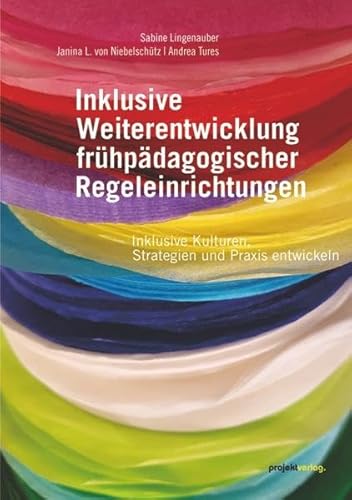 Sabine Lingenauber
Janina L. von Niebelschütz | Andrea Tures

Inklusive Weiterentwicklung frühpädagogischer Regeleinrichtungen

Inklusive Kulturen, Strategien und Praxis entwickeln

projektverlag.